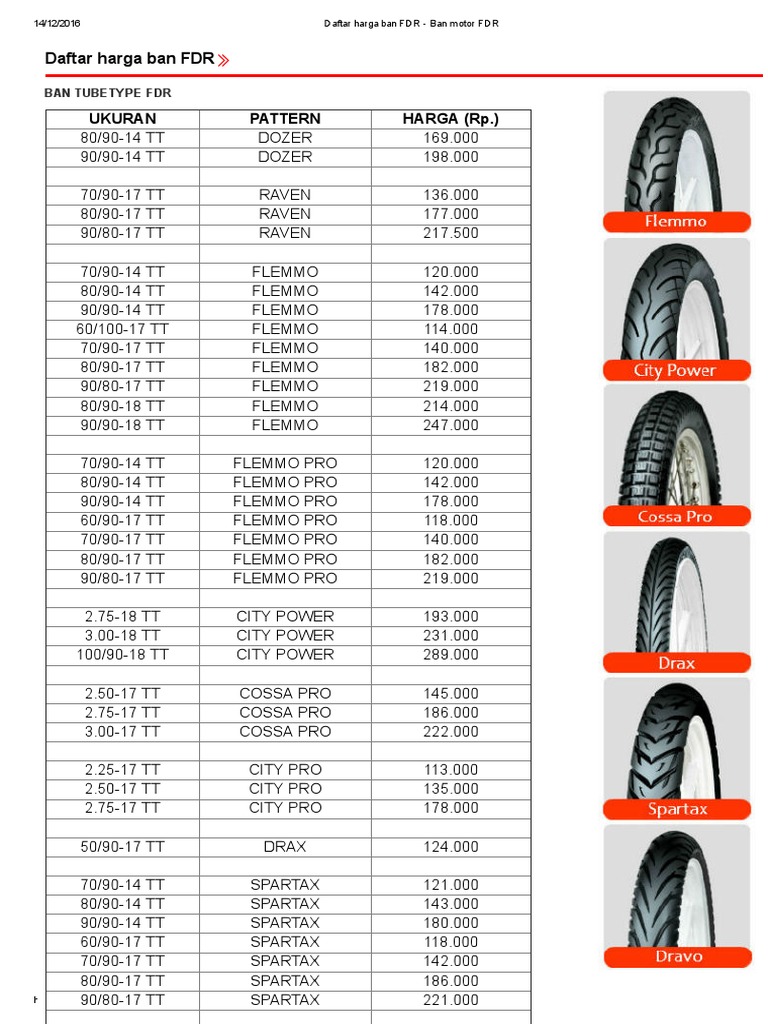 14/12/2016 Daftar harga ban FDR - Ban motor FDR

Daftar harga ban FDR

BAN TUBETYPE FDR

| UKURAN | PATTERN | HARGA (Rp.) |
|---|---|---|
| 80/90-14 TT | DOZER | 169.000 |
| 90/90-14 TT | DOZER | 198.000 |
| | | |
| 70/90-17 TT | RAVEN | 136.000 |
| 80/90-17 TT | RAVEN | 177.000 |
| 90/80-17 TT | RAVEN | 217.500 |
| | | |
| 70/90-14 TT | FLEMMO | 120.000 |
| 80/90-14 TT | FLEMMO | 142.000 |
| 90/90-14 TT | FLEMMO | 178.000 |
| 60/100-17 TT | FLEMMO | 114.000 |
| 70/90-17 TT | FLEMMO | 140.000 |
| 80/90-17 TT | FLEMMO | 182.000 |
| 90/80-17 TT | FLEMMO | 219.000 |
| 80/90-18 TT | FLEMMO | 214.000 |
| 90/90-18 TT | FLEMMO | 247.000 |
| | | |
| 70/90-14 TT | FLEMMO PRO | 120.000 |
| 80/90-14 TT | FLEMMO PRO | 142.000 |
| 90/90-14 TT | FLEMMO PRO | 178.000 |
| 60/90-17 TT | FLEMMO PRO | 118.000 |
| 70/90-17 TT | FLEMMO PRO | 140.000 |
| 80/90-17 TT | FLEMMO PRO | 182.000 |
| 90/80-17 TT | FLEMMO PRO | 219.000 |
| | | |
| 2.75-18 TT | CITY POWER | 193.000 |
| 3.00-18 TT | CITY POWER | 231.000 |
| 100/90-18 TT | CITY POWER | 289.000 |
| | | |
| 2.50-17 TT | COSSA PRO | 145.000 |
| 2.75-17 TT | COSSA PRO | 186.000 |
| 3.00-17 TT | COSSA PRO | 222.000 |
| | | |
| 2.25-17 TT | CITY PRO | 113.000 |
| 2.50-17 TT | CITY PRO | 135.000 |
| 2.75-17 TT | CITY PRO | 178.000 |
| | | |
| 50/90-17 TT | DRAX | 124.000 |
| | | |
| 70/90-14 TT | SPARTAX | 121.000 |
| 80/90-14 TT | SPARTAX | 143.000 |
| 90/90-14 TT | SPARTAX | 180.000 |
| 60/90-17 TT | SPARTAX | 118.000 |
| 70/90-17 TT | SPARTAX | 142.000 |
| 80/90-17 TT | SPARTAX | 186.000 |
| 90/80-17 TT | SPARTAX | 221.000 |

Flemmo
City Power
Cossa Pro
Drax
Spartax
Dravo